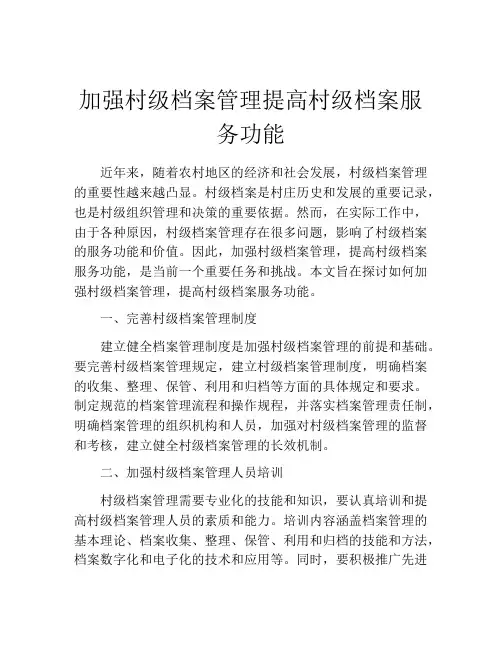 加强村级档案管理提高村级档案服务功能

近年来，随着农村地区的经济和社会发展，村级档案管理的重要性越来越凸显。村级档案是村庄历史和发展的重要记录，也是村级组织管理和决策的重要依据。然而，在实际工作中，由于各种原因，村级档案管理存在很多问题，影响了村级档案的服务功能和价值。因此，加强村级档案管理，提高村级档案服务功能，是当前一个重要任务和挑战。本文旨在探讨如何加强村级档案管理，提高村级档案服务功能。

一、完善村级档案管理制度

建立健全档案管理制度是加强村级档案管理的前提和基础。要完善村级档案管理规定，建立村级档案管理制度，明确档案的收集、整理、保管、利用和归档等方面的具体规定和要求。制定规范的档案管理流程和操作规程，并落实档案管理责任制，明确档案管理的组织机构和人员，加强对村级档案管理的监督和考核，建立健全村级档案管理的长效机制。

二、加强村级档案管理人员培训

村级档案管理需要专业化的技能和知识，要认真培训和提高村级档案管理人员的素质和能力。培训内容涵盖档案管理的基本理论、档案收集、整理、保管、利用和归档的技能和方法，档案数字化和电子化的技术和应用等。同时，要积极推广先进